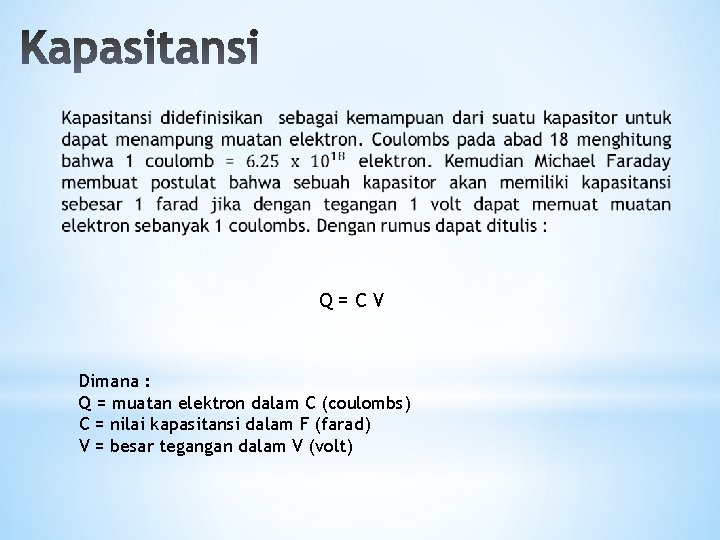 Kapasitansi

Kapasitansi didefinisikan sebagai kemampuan dari suatu kapasitor untuk dapat menampung muatan elektron. Coulombs pada abad 18 menghitung bahwa 1 coulomb = $6.25 \times 10^{18}$ elektron. Kemudian Michael Faraday membuat postulat bahwa sebuah kapasitor akan memiliki kapasitansi sebesar 1 farad jika dengan tegangan 1 volt dapat memuat muatan elektron sebanyak 1 coulombs. Dengan rumus dapat ditulis :

Q = C V

Dimana :
Q = muatan elektron dalam C (coulombs)
C = nilai kapasitansi dalam F (farad)
V = besar tegangan dalam V (volt)